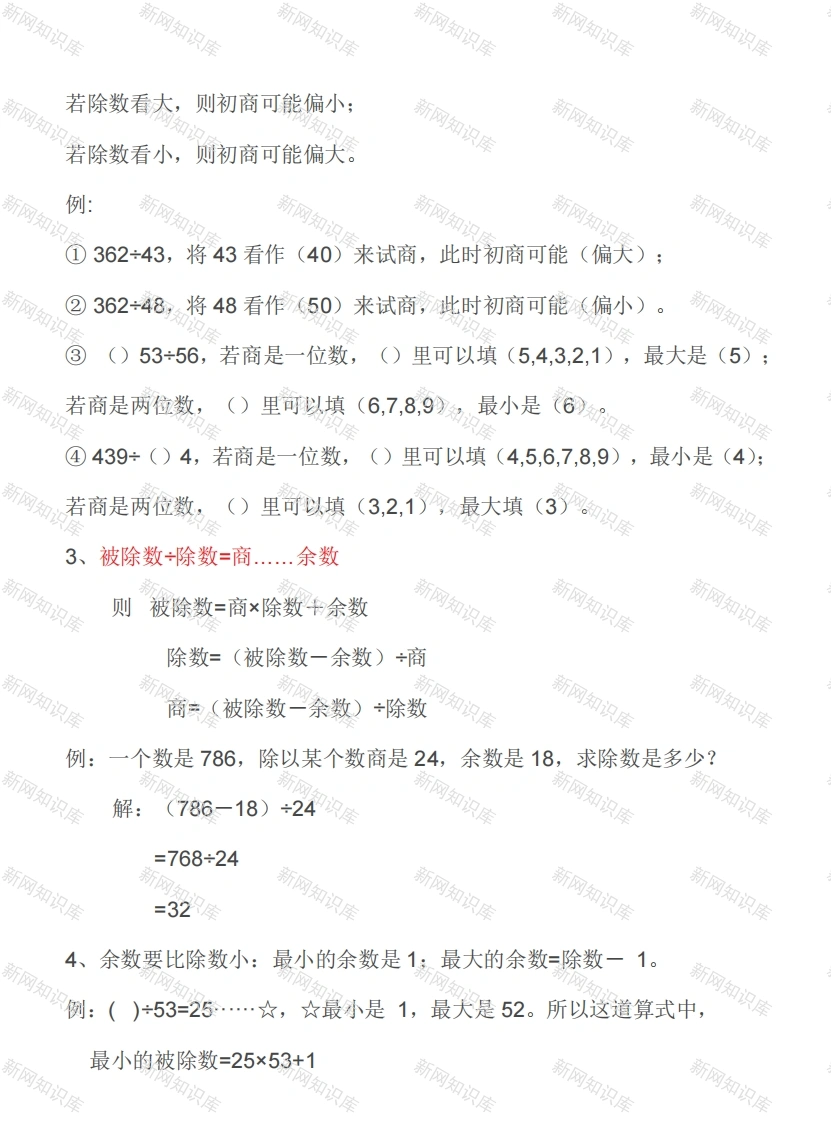 若除数看大，则初商可能偏小；

若除数看小，则初商可能偏大。

例:

① 362÷43，将 43 看作（40）来试商，此时初商可能（偏大）；

② 362÷48，将 48 看作（50）来试商，此时初商可能（偏小）。

③ （）53÷56，若商是一位数，（）里可以填（5,4,3,2,1），最大是（5）；若商是两位数，（）里可以填（6,7,8,9），最小是（6）。

④ 439÷（）4，若商是一位数，（）里可以填（4,5,6,7,8,9），最小是（4）；若商是两位数，（）里可以填（3,2,1），最大填（3）。

3、被除数÷除数=商……余数

则 被除数=商×除数＋余数

除数=（被除数－余数）÷商

商=（被除数－余数）÷除数

例：一个数是 786，除以某个数商是 24，余数是 18，求除数是多少？

解：（786－18）÷24

=768÷24

=32

4、余数要比除数小：最小的余数是 1；最大的余数=除数－ 1。

例：( )÷53=25……☆，☆最小是 1，最大是 52。所以这道算式中，

最小的被除数=25×53+1

新网知识库